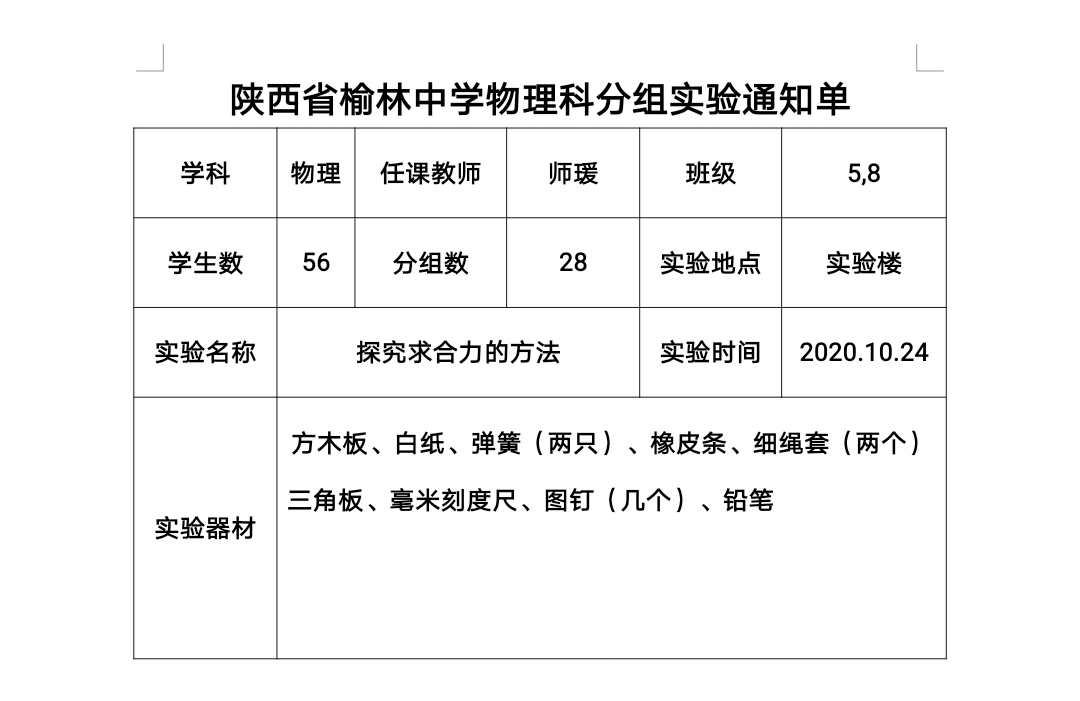 陕西省榆林中学物理科分组实验通知单

| 学科 | 物理 | 任课教师 | 师瑗 | 班级 | 5,8 |
|---|---|---|---|---|---|
| 学生数 | 56 | 分组数 | 28 | 实验地点 | 实验楼 |
| 实验名称 | 探究求合力的方法 | | | 实验时间 | 2020.10.24 |
| 实验器材 | 方木板、白纸、弹簧（两只）、橡皮条、细绳套（两个）三角板、毫米刻度尺、图钉（几个）、铅笔 | | | | |